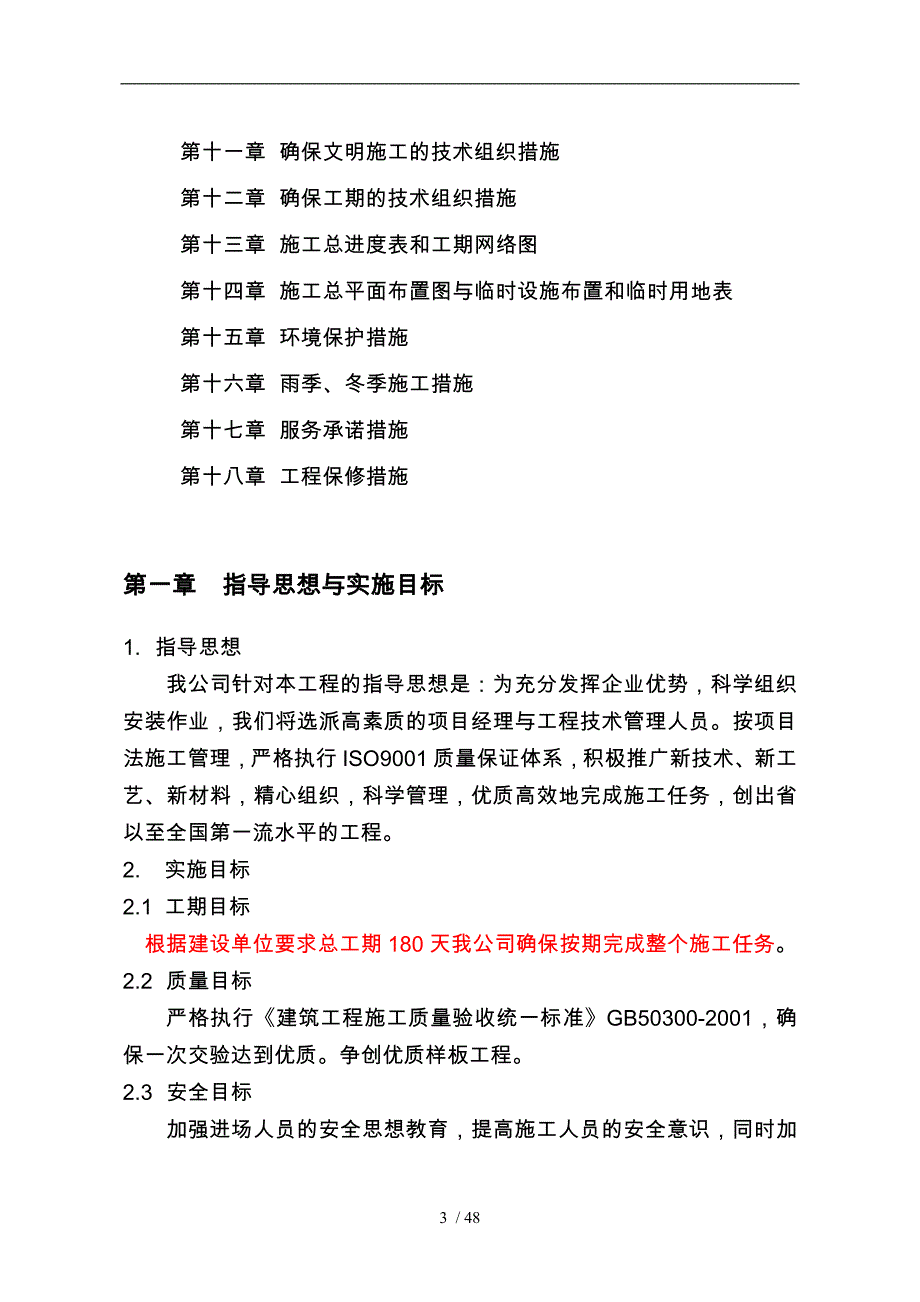 第十一章 确保文明施工的技术组织措施

第十二章 确保工期的技术组织措施

第十三章 施工总进度表和工期网络图

第十四章 施工总平面布置图与临时设施布置和临时用地表

第十五章 环境保护措施

第十六章 雨季、冬季施工措施

第十七章 服务承诺措施

第十八章 工程保修措施

第一章 指导思想与实施目标

1. 指导思想

我公司针对本工程的指导思想是：为充分发挥企业优势，科学组织安装作业，我们将选派高素质的项目经理与工程技术管理人员。按项目法施工管理，严格执行ISO9001质量保证体系，积极推广新技术、新工艺、新材料，精心组织，科学管理，优质高效地完成施工任务，创出省以至全国第一流水平的工程。

2. 实施目标

2.1 工期目标

根据建设单位要求总工期180天我公司确保按期完成整个施工任务。

2.2 质量目标

严格执行《建筑工程施工质量验收统一标准》GB50300-2001，确保一次交验达到优质。争创优质样板工程。

2.3 安全目标

加强进场人员的安全思想教育，提高施工人员的安全意识，同时加

3 / 48